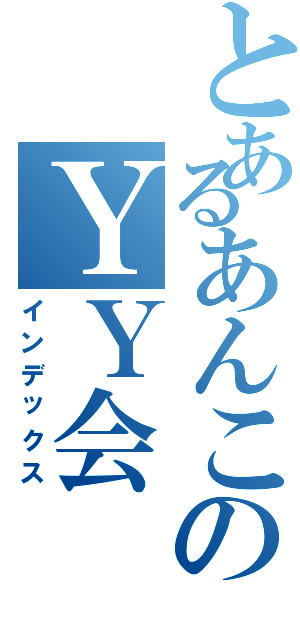 とあるあんこのＹＹ会
インデックス